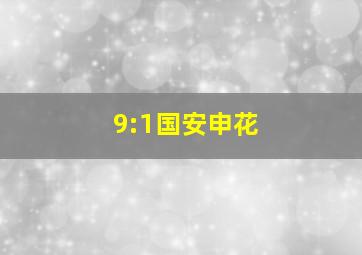 9:1国安申花